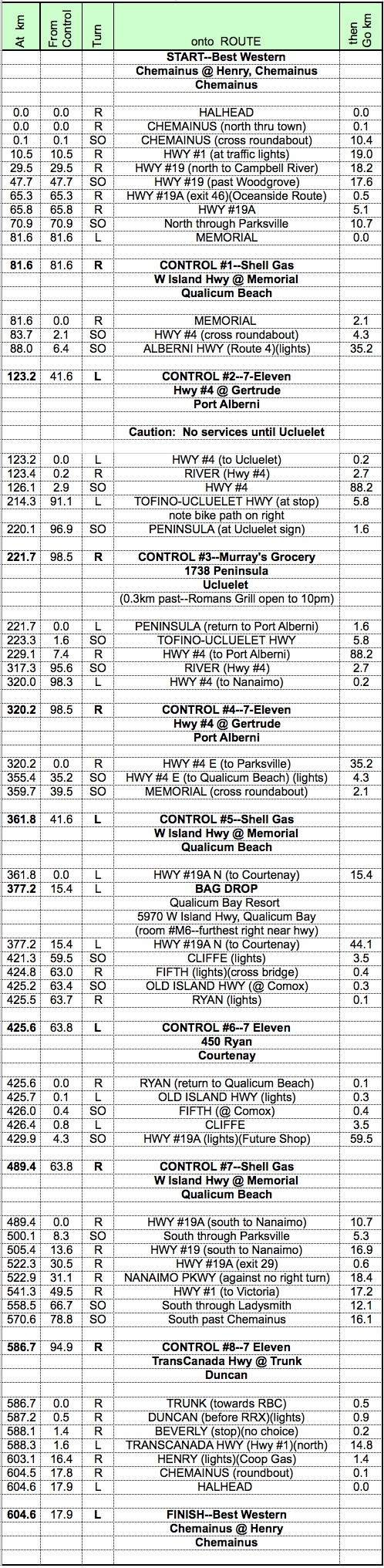 | At km | From Control | Turn | onto ROUTE | then Go km |
|---|---|---|---|---|
| | | | **START--Best Western** | |
| | | | **Chemainus @ Henry, Chemainus** | |
| | | | **Chemainus** | |
| | | | | |
| 0.0 | 0.0 | R | HALHEAD | 0.0 |
| 0.0 | 0.0 | R | CHEMAINUS (north thru town) | 0.1 |
| 0.1 | 0.1 | SO | CHEMAINUS (cross roundabout) | 10.4 |
| 10.5 | 10.5 | R | HWY #1 (at traffic lights) | 19.0 |
| 29.5 | 29.5 | R | HWY #19 (north to Campbell River) | 18.2 |
| 47.7 | 47.7 | SO | HWY #19 (past Woodgrove) | 17.6 |
| 65.3 | 65.3 | R | HWY #19A (exit 46)(Oceanside Route) | 0.5 |
| 65.8 | 65.8 | R | HWY #19A | 5.1 |
| 70.9 | 70.9 | SO | North through Parksville | 10.7 |
| 81.6 | 81.6 | L | MEMORIAL | 0.0 |
| | | | | |
| **81.6** | 81.6 | **R** | **CONTROL #1--Shell Gas** | |
| | | | **W Island Hwy @ Memorial** | |
| | | | **Qualicum Beach** | |
| | | | | |
| 81.6 | 0.0 | R | MEMORIAL | 2.1 |
| 83.7 | 2.1 | SO | HWY #4 (cross roundabout) | 4.3 |
| 88.0 | 6.4 | SO | ALBERNI HWY (Route 4)(lights) | 35.2 |
| | | | | |
| **123.2** | 41.6 | **L** | **CONTROL #2--7-Eleven** | |
| | | | **Hwy #4 @ Gertrude** | |
| | | | **Port Alberni** | |
| | | | | |
| | | | **Caution: No services until Ucluelet** | |
| | | | | |
| 123.2 | 0.0 | L | HWY #4 (to Ucluelet) | 0.2 |
| 123.4 | 0.2 | R | RIVER (Hwy #4) | 2.7 |
| 126.1 | 2.9 | SO | HWY #4 | 88.2 |
| 214.3 | 91.1 | L | TOFINO-UCLUELET HWY (at stop) | 5.8 |
| | | | note bike path on right | |
| 220.1 | 96.9 | SO | PENINSULA (at Ucluelet sign) | 1.6 |
| | | | | |
| **221.7** | 98.5 | **R** | **CONTROL #3--Murray's Grocery** | |
| | | | **1738 Peninsula** | |
| | | | **Ucluelet** | |
| | | | (0.3km past--Romans Grill open to 10pm) | |
| | | | | |
| 221.7 | 0.0 | L | PENINSULA (return to Port Alberni) | 1.6 |
| 223.3 | 1.6 | SO | TOFINO-UCLUELET HWY | 5.8 |
| 229.1 | 7.4 | R | HWY #4 (to Port Alberni) | 88.2 |
| 317.3 | 95.6 | SO | RIVER (Hwy #4) | 2.7 |
| 320.0 | 98.3 | L | HWY #4 (to Nanaimo) | 0.2 |
| | | | | |
| **320.2** | 98.5 | **R** | **CONTROL #4--7-Eleven** | |
| | | | **Hwy #4 @ Gertrude** | |
| | | | **Port Alberni** | |
| | | | | |
| 320.2 | 0.0 | R | HWY #4 E (to Parksville) | 35.2 |
| 355.4 | 35.2 | SO | HWY #4 E (to Qualicum Beach) (lights) | 4.3 |
| 359.7 | 39.5 | SO | MEMORIAL (cross roundabout) | 2.1 |
| | | | | |
| **361.8** | 41.6 | **L** | **CONTROL #5--Shell Gas** | |
| | | | **W Island Hwy @ Memorial** | |
| | | | **Qualicum Beach** | |
| | | | | |
| 361.8 | 0.0 | L | HWY #19A N (to Courtenay) | 15.4 |
| **377.2** | 15.4 | L | **BAG DROP** | |
| | | | Qualicum Bay Resort | |
| | | | 5970 W Island Hwy, Qualicum Bay | |
| | | | (room #M6--furthest right near hwy) | |
| 377.2 | 15.4 | L | HWY #19A N (to Courtenay) | 44.1 |
| 421.3 | 59.5 | SO | CLIFFE (lights) | 3.5 |
| 424.8 | 63.0 | R | FIFTH (lights)(cross bridge) | 0.4 |
| 425.2 | 63.4 | SO | OLD ISLAND HWY (@ Comox) | 0.3 |
| 425.5 | 63.7 | R | RYAN (lights) | 0.1 |
| | | | | |
| **425.6** | 63.8 | **L** | **CONTROL #6--7 Eleven** | |
| | | | **450 Ryan** | |
| | | | **Courtenay** | |
| | | | | |
| 425.6 | 0.0 | R | RYAN (return to Qualicum Beach) | 0.1 |
| 425.7 | 0.1 | L | OLD ISLAND HWY (lights) | 0.3 |
| 426.0 | 0.4 | SO | FIFTH (@ Comox) | 0.4 |
| 426.4 | 0.8 | L | CLIFFE | 3.5 |
| 429.9 | 4.3 | SO | HWY #19A (lights)(Future Shop) | 59.5 |
| | | | | |
| **489.4** | 63.8 | **R** | **CONTROL #7--Shell Gas** | |
| | | | **W Island Hwy @ Memorial** | |
| | | | **Qualicum Beach** | |
| | | | | |
| 489.4 | 0.0 | R | HWY #19A (south to Nanaimo) | 10.7 |
| 500.1 | 8.3 | SO | South through Parksville | 5.3 |
| 505.4 | 13.6 | R | HWY #19 (south to Nanaimo) | 16.9 |
| 522.3 | 30.5 | R | HWY #19A (exit 29) | 0.6 |
| 522.9 | 31.1 | R | NANAIMO PKWY (against no right turn) | 18.4 |
| 541.3 | 49.5 | R | HWY #1 (to Victoria) | 17.2 |
| 558.5 | 66.7 | SO | South through Ladysmith | 12.1 |
| 570.6 | 78.8 | SO | South past Chemainus | 16.1 |
| | | | | |
| **586.7** | 94.9 | **R** | **CONTROL #8--7 Eleven** | |
| | | | **TransCanada Hwy @ Trunk** | |
| | | | **Duncan** | |
| | | | | |
| 586.7 | 0.0 | R | TRUNK (towards RBC) | 0.5 |
| 587.2 | 0.5 | R | DUNCAN (before RRX)(lights) | 0.9 |
| 588.1 | 1.4 | R | BEVERLY (stop)(no choice) | 0.2 |
| 588.3 | 1.6 | L | TRANSCANADA HWY (Hwy #1)(north) | 14.8 |
| 603.1 | 16.4 | R | HENRY (lights)(Coop Gas) | 1.4 |
| 604.5 | 17.8 | R | CHEMAINUS (roundbout) | 0.1 |
| 604.6 | 17.9 | L | HALHEAD | 0.0 |
| | | | | |
| **604.6** | 17.9 | **L** | **FINISH--Best Western** | |
| | | | **Chemainus @ Henry** | |
| | | | **Chemainus** | |